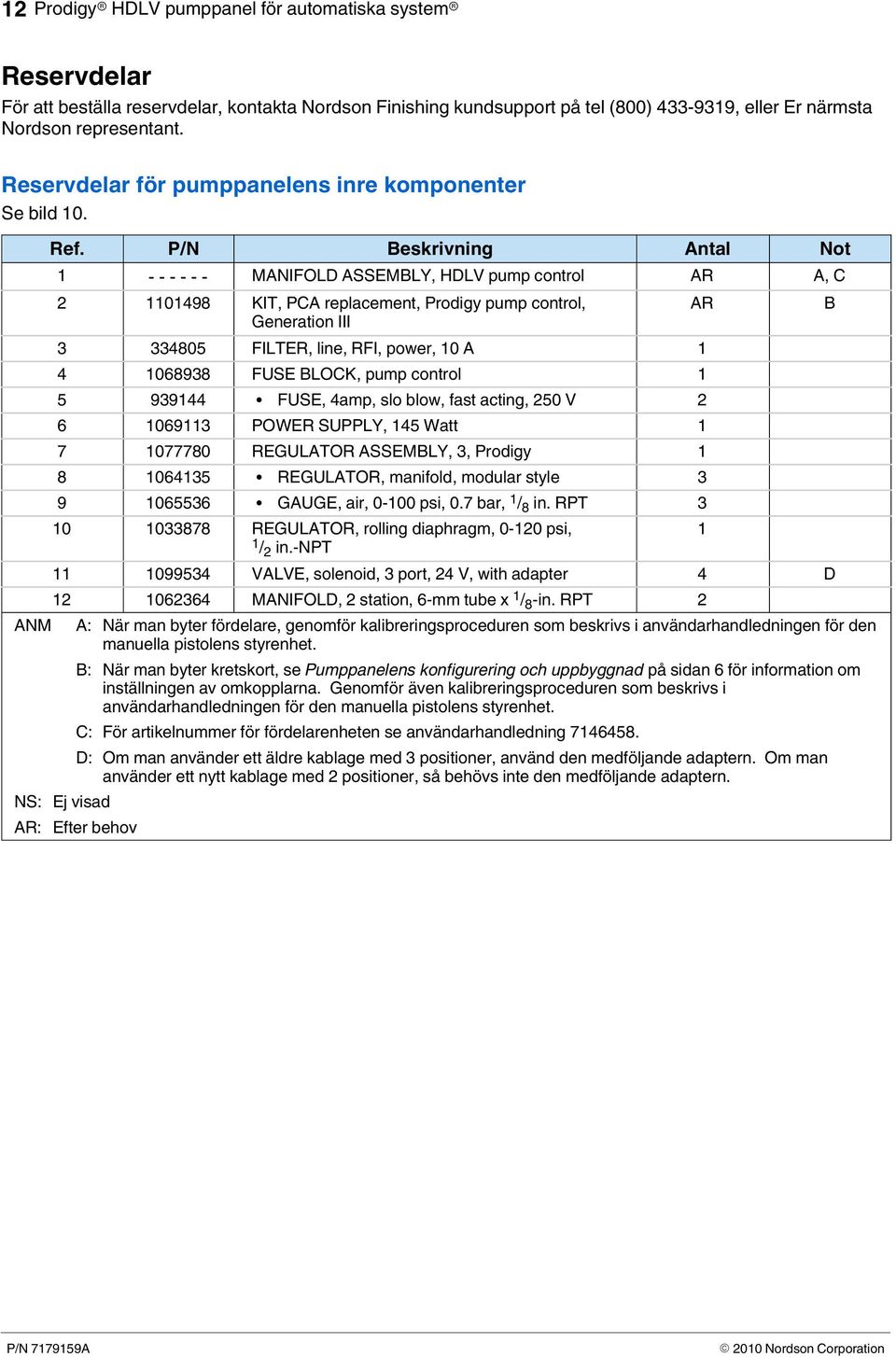 12 Prodigy® HDLV pumppanel för automatiska system®

Reservdelar

För att beställa reservdelar, kontakta Nordson Finishing kundsupport på tel (800) 433-9319, eller Er närmsta Nordson representant.

Reservdelar för pumppanelens inre komponenter

Se bild 10.

| Ref. | P/N | Beskrivning | Antal | Not |
|---|---|---|---|---|
| 1 | - - - - - - | MANIFOLD ASSEMBLY, HDLV pump control | AR | A, C |
| 2 | 1101498 | KIT, PCA replacement, Prodigy pump control, Generation III | AR | B |
| 3 | 334805 | FILTER, line, RFI, power, 10 A | 1 | |
| 4 | 1068938 | FUSE BLOCK, pump control | 1 | |
| 5 | 939144 | • FUSE, 4amp, slo blow, fast acting, 250 V | 2 | |
| 6 | 1069113 | POWER SUPPLY, 145 Watt | 1 | |
| 7 | 1077780 | REGULATOR ASSEMBLY, 3, Prodigy | 1 | |
| 8 | 1064135 | • REGULATOR, manifold, modular style | 3 | |
| 9 | 1065536 | • GAUGE, air, 0-100 psi, 0.7 bar, $^1/_8$ in. RPT | 3 | |
| 10 | 1033878 | REGULATOR, rolling diaphragm, 0-120 psi, $^1/_2$ in.-NPT | 1 | |
| 11 | 1099534 | VALVE, solenoid, 3 port, 24 V, with adapter | 4 | D |
| 12 | 1062364 | MANIFOLD, 2 station, 6-mm tube x $^1/_8$-in. RPT | 2 | |

ANM A: När man byter fördelare, genomför kalibreringsproceduren som beskrivs i användarhandledningen för den manuella pistolens styrenhet.

B: När man byter kretskort, se Pumppanelens konfigurering och uppbyggnad på sidan 6 för information om inställningen av omkopplarna. Genomför även kalibreringsproceduren som beskrivs i användarhandledningen för den manuella pistolens styrenhet.

C: För artikelnummer för fördelarenheten se användarhandledning 7146458.

D: Om man använder ett äldre kablage med 3 positioner, använd den medföljande adaptern. Om man använder ett nytt kablage med 2 positioner, så behövs inte den medföljande adaptern.

NS: Ej visad

AR: Efter behov

P/N 7179159A

© 2010 Nordson Corporation